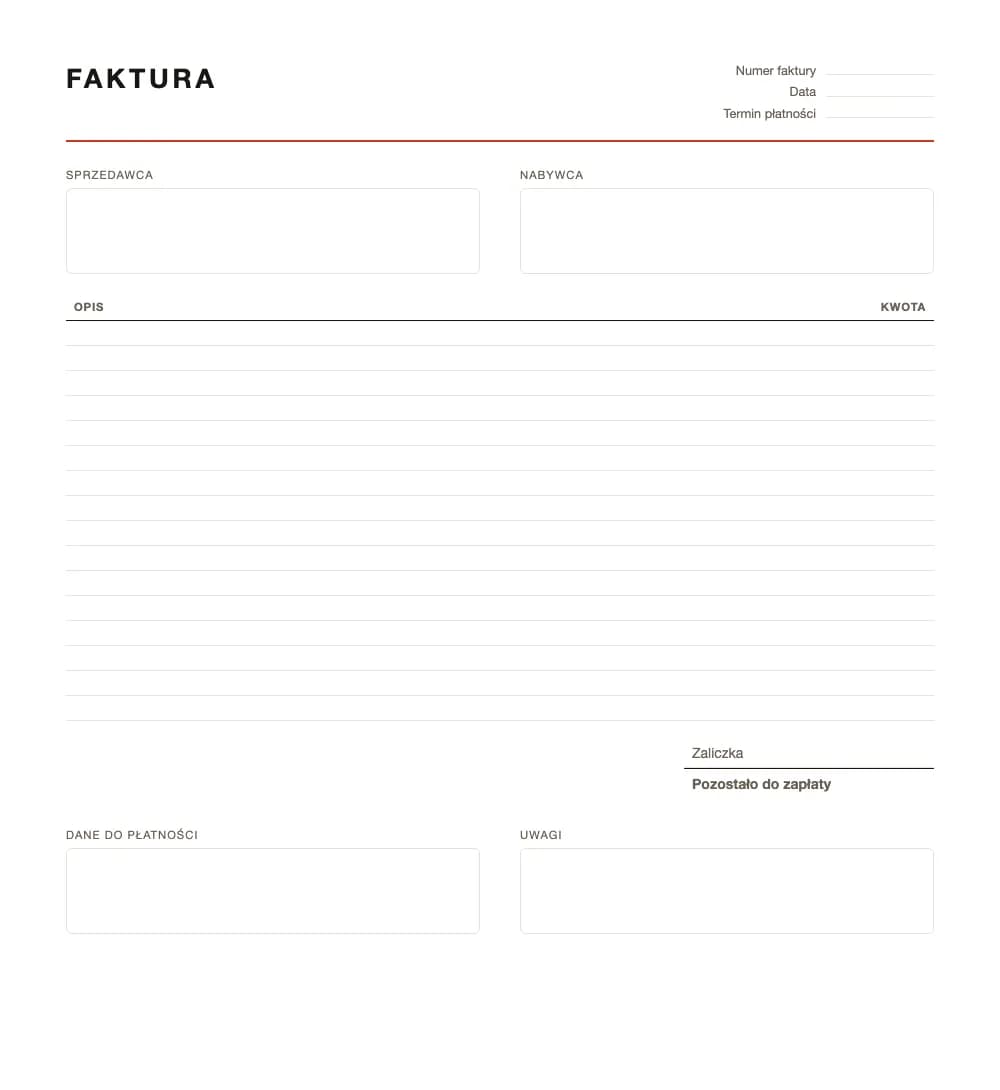 FAKTURA

Numer faktury
Data
Termin płatności

SPRZEDAWCA

NABYWCA

| OPIS | KWOTA |
|---|---|

Zaliczka
Pozostało do zapłaty

DANE DO PŁATNOŚCI

UWAGI